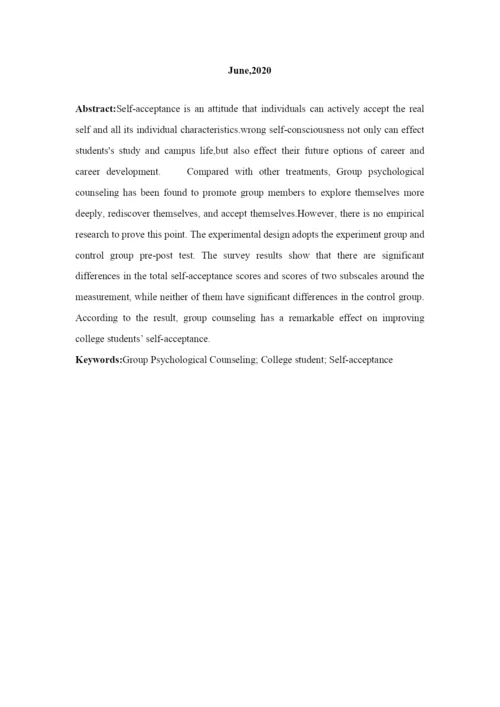 June,2020

Abstract:Self-acceptance is an attitude that individuals can actively accept the real self and all its individual characteristics.wrong self-consciousness not only can effect students's study and campus life,but also effect their future options of career and career development. Compared with other treatments, Group psychological counseling has been found to promote group members to explore themselves more deeply, rediscover themselves, and accept themselves.However, there is no empirical research to prove this point. The experimental design adopts the experiment group and control group pre-post test. The survey results show that there are significant differences in the total self-acceptance scores and scores of two subscales around the measurement, while neither of them have significant differences in the control group. According to the result, group counseling has a remarkable effect on improving college students' self-acceptance.

Keywords:Group Psychological Counseling; College student; Self-acceptance